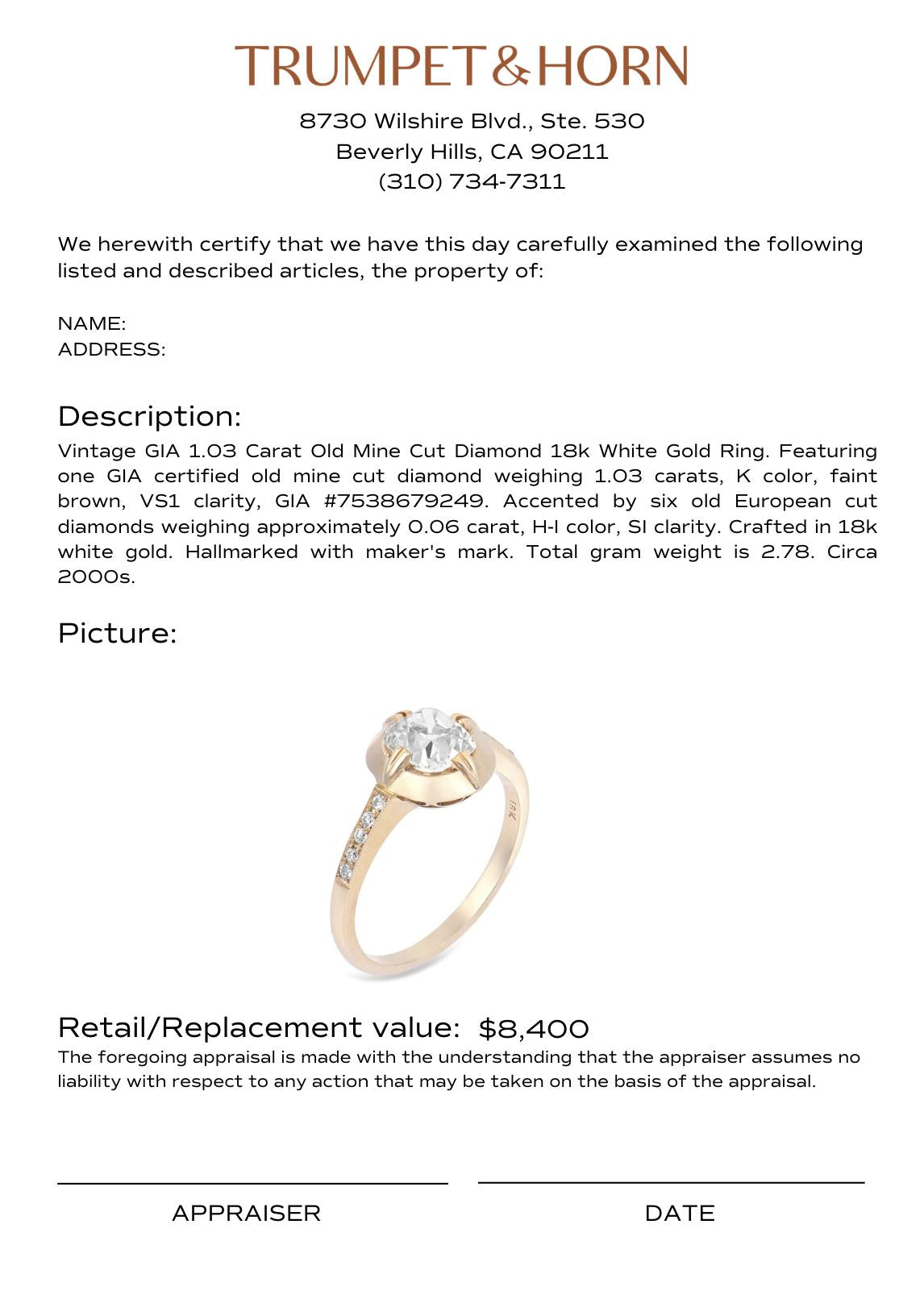 TRUMPET & HORN

8730 Wilshire Blvd., Ste. 530
Beverly Hills, CA 90211
(310) 734-7311

We herewith certify that we have this day carefully examined the following listed and described articles, the property of:

NAME:
ADDRESS:

Description:

Vintage GIA 1.03 Carat Old Mine Cut Diamond 18k White Gold Ring. Featuring one GIA certified old mine cut diamond weighing 1.03 carats, K color, faint brown, VS1 clarity, GIA #7538679249. Accented by six old European cut diamonds weighing approximately 0.06 carat, H-I color, SI clarity. Crafted in 18k white gold. Hallmarked with maker's mark. Total gram weight is 2.78. Circa 2000s.

Picture:

18K

Retail/Replacement value: $8,400

The foregoing appraisal is made with the understanding that the appraiser assumes no liability with respect to any action that may be taken on the basis of the appraisal.

APPRAISER

DATE